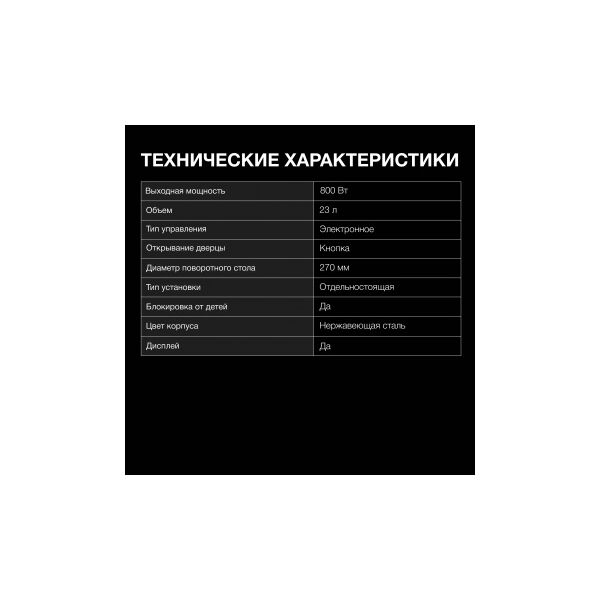 ТЕХНИЧЕСКИЕ ХАРАКТЕРИСТИКИ

| Выходная мощность | 800 Вт |
|---|---|
| Объем | 23 л |
| Тип управления | Электронное |
| Открывание дверцы | Кнопка |
| Диаметр поворотного стола | 270 мм |
| Тип установки | Отдельностоящая |
| Блокировка от детей | Да |
| Цвет корпуса | Нержавеющая сталь |
| Дисплей | Да |